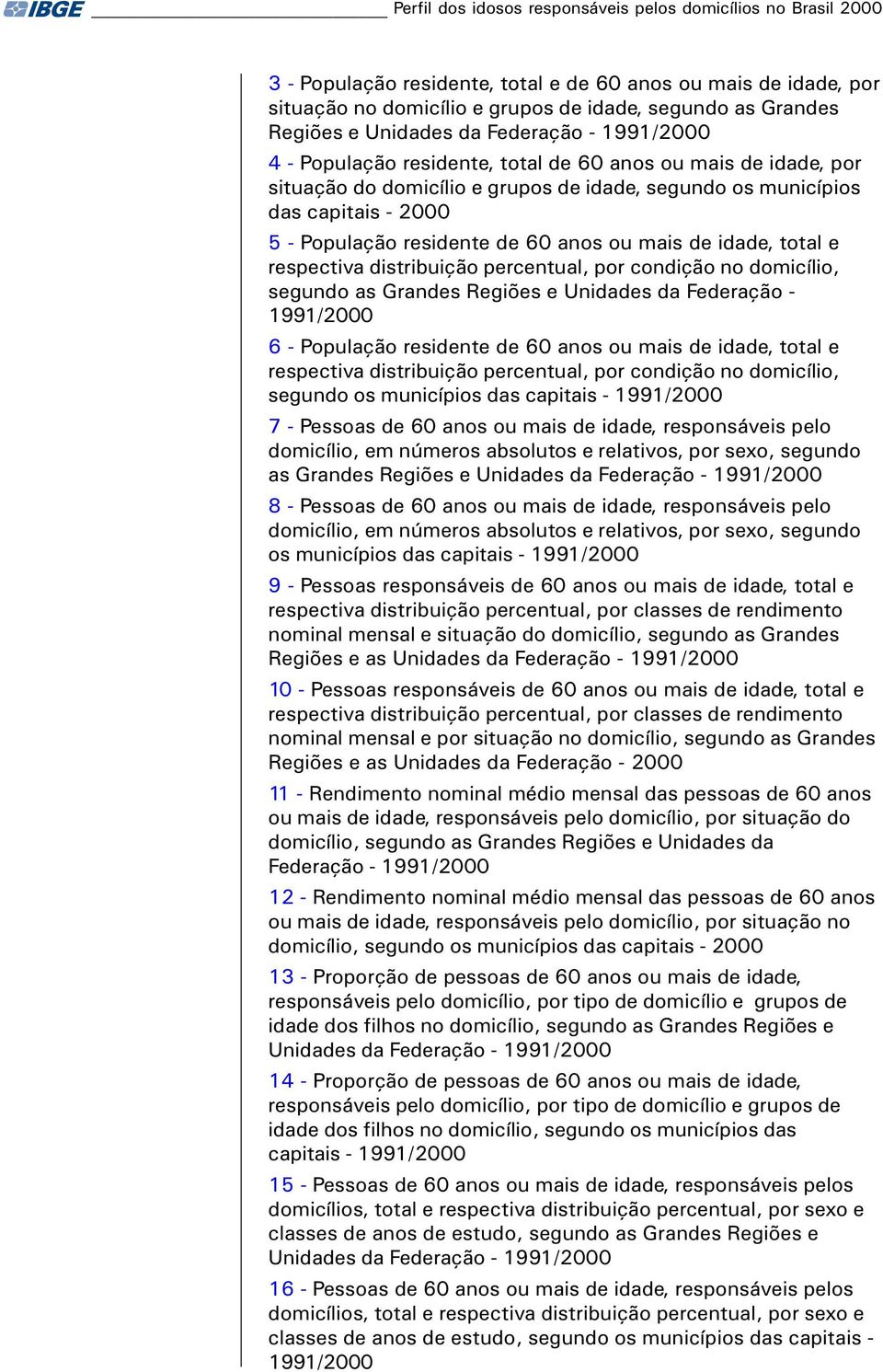 IBGE Perfil dos idosos responsáveis pelos domicílios no Brasil 2000

3 - População residente, total e de 60 anos ou mais de idade, por situação no domicílio e grupos de idade, segundo as Grandes Regiões e Unidades da Federação - 1991/2000

4 - População residente, total de 60 anos ou mais de idade, por situação do domicílio e grupos de idade, segundo os municípios das capitais - 2000

5 - População residente de 60 anos ou mais de idade, total e respectiva distribuição percentual, por condição no domicílio, segundo as Grandes Regiões e Unidades da Federação - 1991/2000

6 - População residente de 60 anos ou mais de idade, total e respectiva distribuição percentual, por condição no domicílio, segundo os municípios das capitais - 1991/2000

7 - Pessoas de 60 anos ou mais de idade, responsáveis pelo domicílio, em números absolutos e relativos, por sexo, segundo as Grandes Regiões e Unidades da Federação - 1991/2000

8 - Pessoas de 60 anos ou mais de idade, responsáveis pelo domicílio, em números absolutos e relativos, por sexo, segundo os municípios das capitais - 1991/2000

9 - Pessoas responsáveis de 60 anos ou mais de idade, total e respectiva distribuição percentual, por classes de rendimento nominal mensal e situação do domicílio, segundo as Grandes Regiões e as Unidades da Federação - 1991/2000

10 - Pessoas responsáveis de 60 anos ou mais de idade, total e respectiva distribuição percentual, por classes de rendimento nominal mensal e por situação no domicílio, segundo as Grandes Regiões e as Unidades da Federação - 2000

11 - Rendimento nominal médio mensal das pessoas de 60 anos ou mais de idade, responsáveis pelo domicílio, por situação do domicílio, segundo as Grandes Regiões e Unidades da Federação - 1991/2000

12 - Rendimento nominal médio mensal das pessoas de 60 anos ou mais de idade, responsáveis pelo domicílio, por situação no domicílio, segundo os municípios das capitais - 2000

13 - Proporção de pessoas de 60 anos ou mais de idade, responsáveis pelo domicílio, por tipo de domicílio e grupos de idade dos filhos no domicílio, segundo as Grandes Regiões e Unidades da Federação - 1991/2000

14 - Proporção de pessoas de 60 anos ou mais de idade, responsáveis pelo domicílio, por tipo de domicílio e grupos de idade dos filhos no domicílio, segundo os municípios das capitais - 1991/2000

15 - Pessoas de 60 anos ou mais de idade, responsáveis pelos domicílios, total e respectiva distribuição percentual, por sexo e classes de anos de estudo, segundo as Grandes Regiões e Unidades da Federação - 1991/2000

16 - Pessoas de 60 anos ou mais de idade, responsáveis pelos domicílios, total e respectiva distribuição percentual, por sexo e classes de anos de estudo, segundo os municípios das capitais - 1991/2000